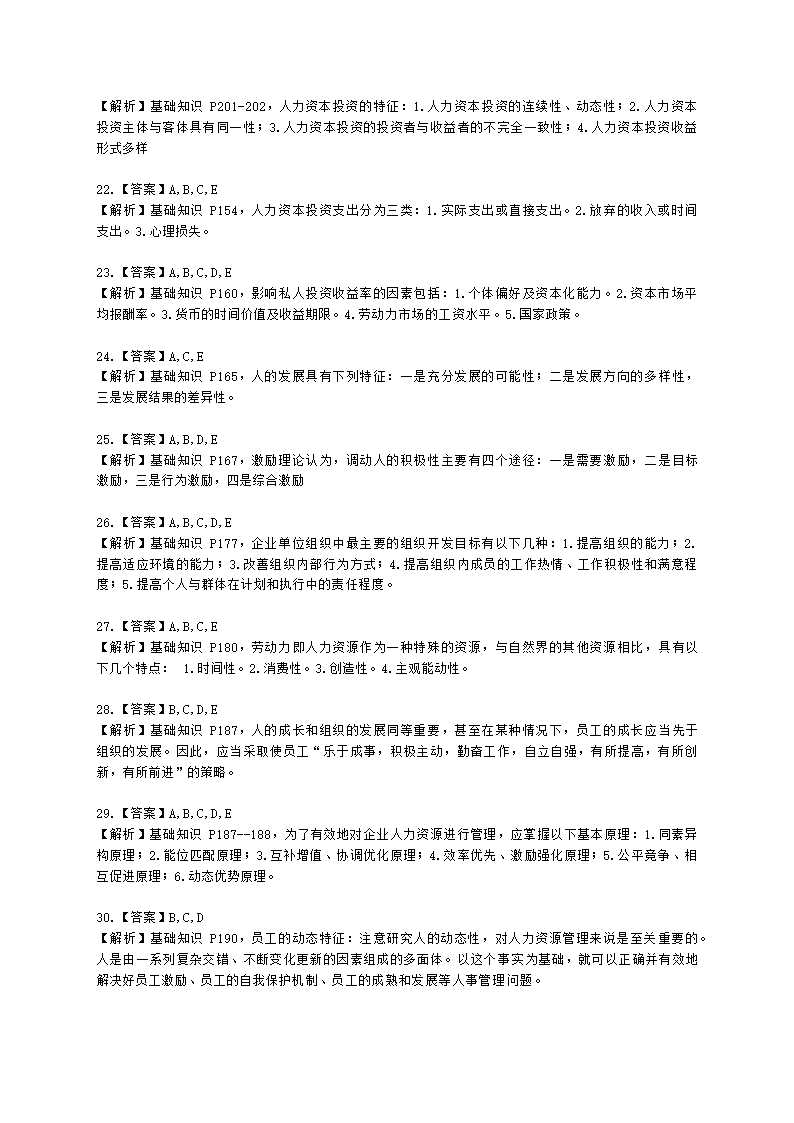 【解析】基础知识 P201-202，人力资本投资的特征：1.人力资本投资的连续性、动态性；2.人力资本投资主体与客体具有同一性；3.人力资本投资的投资者与收益者的不完全一致性；4.人力资本投资收益形式多样

22.【答案】A,B,C,E
【解析】基础知识 P154，人力资本投资支出分为三类：1.实际支出或直接支出。2.放弃的收入或时间支出。3.心理损失。

23.【答案】A,B,C,D,E
【解析】基础知识 P160，影响私人投资收益率的因素包括：1.个体偏好及资本化能力。2.资本市场平均报酬率。3.货币的时间价值及收益期限。4.劳动力市场的工资水平。5.国家政策。

24.【答案】A,C,E
【解析】基础知识 P165，人的发展具有下列特征：一是充分发展的可能性；二是发展方向的多样性，三是发展结果的差异性。

25.【答案】A,B,D,E
【解析】基础知识 P167，激励理论认为，调动人的积极性主要有四个途径：一是需要激励，二是目标激励，三是行为激励，四是综合激励

26.【答案】A,B,C,D,E
【解析】基础知识 P177，企业单位组织中最主要的组织开发目标有以下几种：1.提高组织的能力；2.提高适应环境的能力；3.改善组织内部行为方式；4.提高组织内成员的工作热情、工作积极性和满意程度；5.提高个人与群体在计划和执行中的责任程度。

27.【答案】A,B,C,E
【解析】基础知识 P180，劳动力即人力资源作为一种特殊的资源，与自然界的其他资源相比，具有以下几个特点： 1.时间性。2.消费性。3.创造性。4.主观能动性。

28.【答案】B,C,D,E
【解析】基础知识 P187，人的成长和组织的发展同等重要，甚至在某种情况下，员工的成长应当先于组织的发展。因此，应当采取使员工“乐于成事，积极主动，勤奋工作，自立自强，有所提高，有所创新，有所前进”的策略。

29.【答案】A,B,C,D,E
【解析】基础知识 P187--188，为了有效地对企业人力资源进行管理，应掌握以下基本原理：1.同素异构原理；2.能位匹配原理；3.互补增值、协调优化原理；4.效率优先、激励强化原理；5.公平竞争、相互促进原理；6.动态优势原理。

30.【答案】B,C,D
【解析】基础知识 P190，员工的动态特征：注意研究人的动态性，对人力资源管理来说是至关重要的。人是由一系列复杂交错、不断变化更新的因素组成的多面体。以这个事实为基础，就可以正确并有效地解决好员工激励、员工的自我保护机制、员工的成熟和发展等人事管理问题。